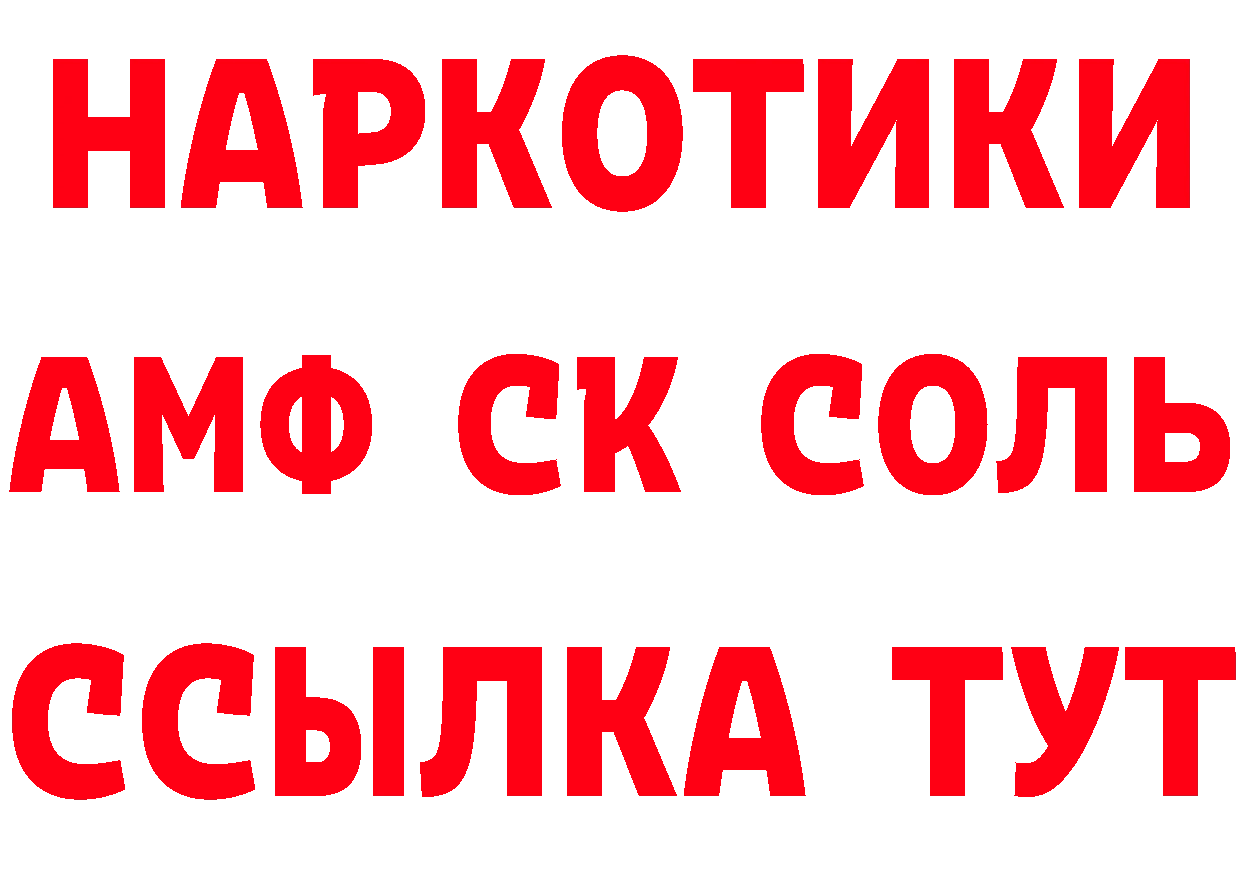 НАРКОТИКИ

АМФ СК СОЛЬ

ССЫЛКА ТУТ